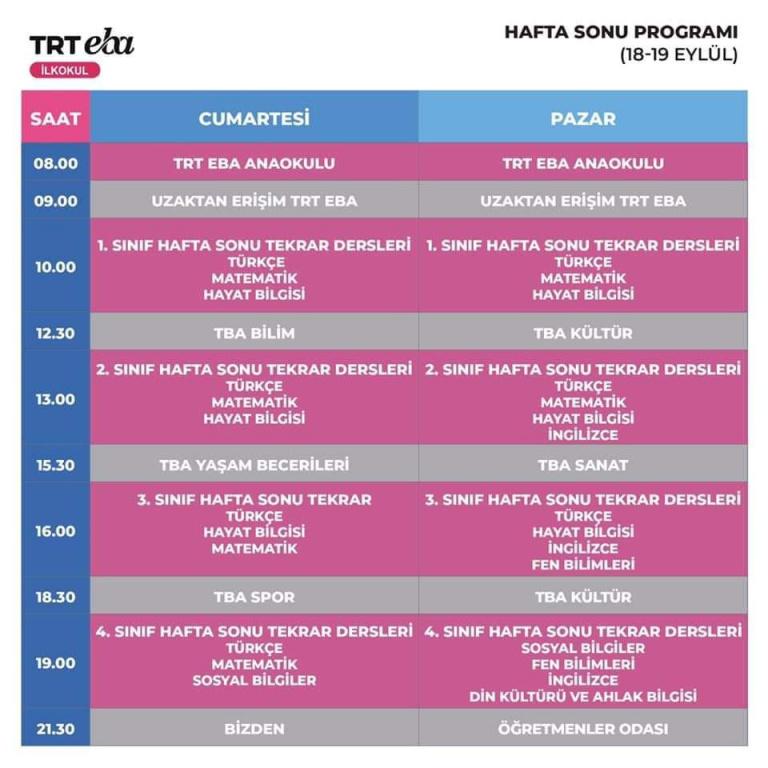 TRT eba
İLKOKUL

HAFTA SONU PROGRAMI
(18-19 EYLÜL)

| SAAT | CUMARTESİ | PAZAR |
|---|---|---|
| 08.00 | TRT EBA ANAOKULU | TRT EBA ANAOKULU |
| 09.00 | UZAKTAN ERİŞİM TRT EBA | UZAKTAN ERİŞİM TRT EBA |
| 10.00 | 1. SINIF HAFTA SONU TEKRAR DERSLERİ TÜRKÇE MATEMATİK HAYAT BİLGİSİ | 1. SINIF HAFTA SONU TEKRAR DERSLERİ TÜRKÇE MATEMATİK HAYAT BİLGİSİ |
| 12.30 | TBA BİLİM | TBA KÜLTÜR |
| 13.00 | 2. SINIF HAFTA SONU TEKRAR DERSLERİ TÜRKÇE MATEMATİK HAYAT BİLGİSİ | 2. SINIF HAFTA SONU TEKRAR DERSLERİ TÜRKÇE MATEMATİK HAYAT BİLGİSİ İNGİLİZCE |
| 15.30 | TBA YAŞAM BECERİLERİ | TBA SANAT |
| 16.00 | 3. SINIF HAFTA SONU TEKRAR TÜRKÇE HAYAT BİLGİSİ MATEMATİK | 3. SINIF HAFTA SONU TEKRAR DERSLERİ TÜRKÇE HAYAT BİLGİSİ İNGİLİZCE FEN BİLİMLERİ |
| 18.30 | TBA SPOR | TBA KÜLTÜR |
| 19.00 | 4. SINIF HAFTA SONU TEKRAR DERSLERİ TÜRKÇE MATEMATİK SOSYAL BİLGİLER | 4. SINIF HAFTA SONU TEKRAR DERSLERİ SOSYAL BİLGİLER FEN BİLİMLERİ İNGİLİZCE DİN KÜLTÜRÜ VE AHLAK BİLGİSİ |
| 21.30 | BİZDEN | ÖĞRETMENLER ODASI |